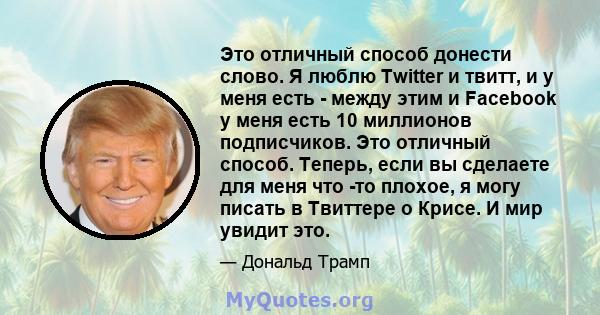 Это отличный способ донести слово. Я люблю Twitter и твитт, и у меня есть - между этим и Facebook у меня есть 10 миллионов подписчиков. Это отличный способ. Теперь, если вы сделаете для меня что -то плохое, я могу писать в Твиттере о Крисе. И мир увидит это.

— Дональд Трамп

MyQuotes.org